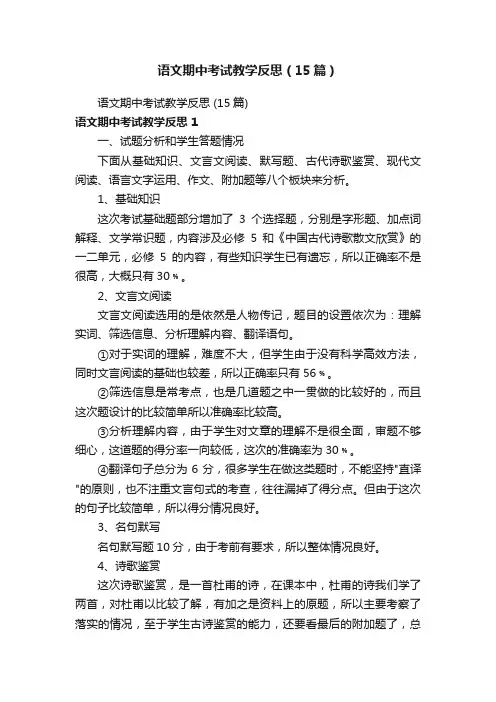 语文期中考试教学反思（15篇）

语文期中考试教学反思 (15篇)

语文期中考试教学反思 1

一、试题分析和学生答题情况

下面从基础知识、文言文阅读、默写题、古代诗歌鉴赏、现代文阅读、语言文字运用、作文、附加题等八个板块来分析。

1、基础知识

这次考试基础题部分增加了 3 个选择题，分别是字形题、加点词解释、文学常识题，内容涉及必修 5 和《中国古代诗歌散文欣赏》的一二单元，必修 5 的内容，有些知识学生已有遗忘，所以正确率不是很高，大概只有 30％。

2、文言文阅读

文言文阅读选用的是依然是人物传记，题目的设置依次为：理解实词、筛选信息、分析理解内容、翻译语句。

①对于实词的理解，难度不大，但学生由于没有科学高效方法，同时文言阅读的基础也较差，所以正确率只有 56％。

②筛选信息是常考点，也是几道题之中一贯做的比较好的，而且这次题设计的比较简单所以准确率比较高。

③分析理解内容，由于学生对文章的理解不是很全面，审题不够细心，这道题的得分率一向较低，这次的准确率为 30％。

④翻译句子总分为 6 分，很多学生在做这类题时，不能坚持"直译"的原则，也不注重文言句式的考查，往往漏掉了得分点。但由于这次的句子比较简单，所以得分情况良好。

3、名句默写

名句默写题 10 分，由于考前有要求，所以整体情况良好。

4、诗歌鉴赏

这次诗歌鉴赏，是一首杜甫的诗，在课本中，杜甫的诗我们学了两首，对杜甫以比较了解，有加之是资料上的原题，所以主要考察了落实的情况，至于学生古诗鉴赏的能力，还要看最后的附加题了，总